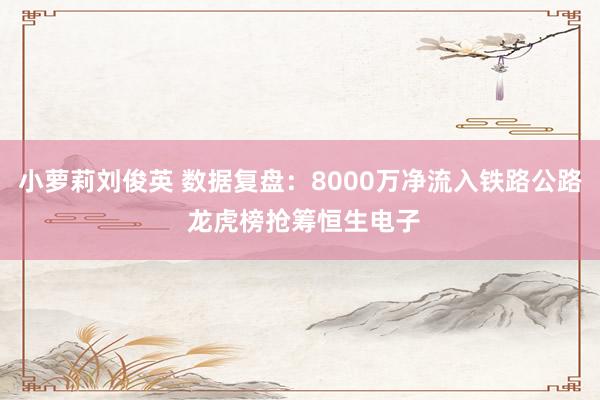 小萝莉刘俊英 数据复盘：8000万净流入铁路公路 龙虎榜抢筹恒生电子